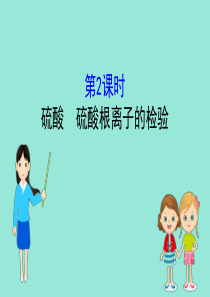 第2课时

硫酸　硫酸根离子的检验